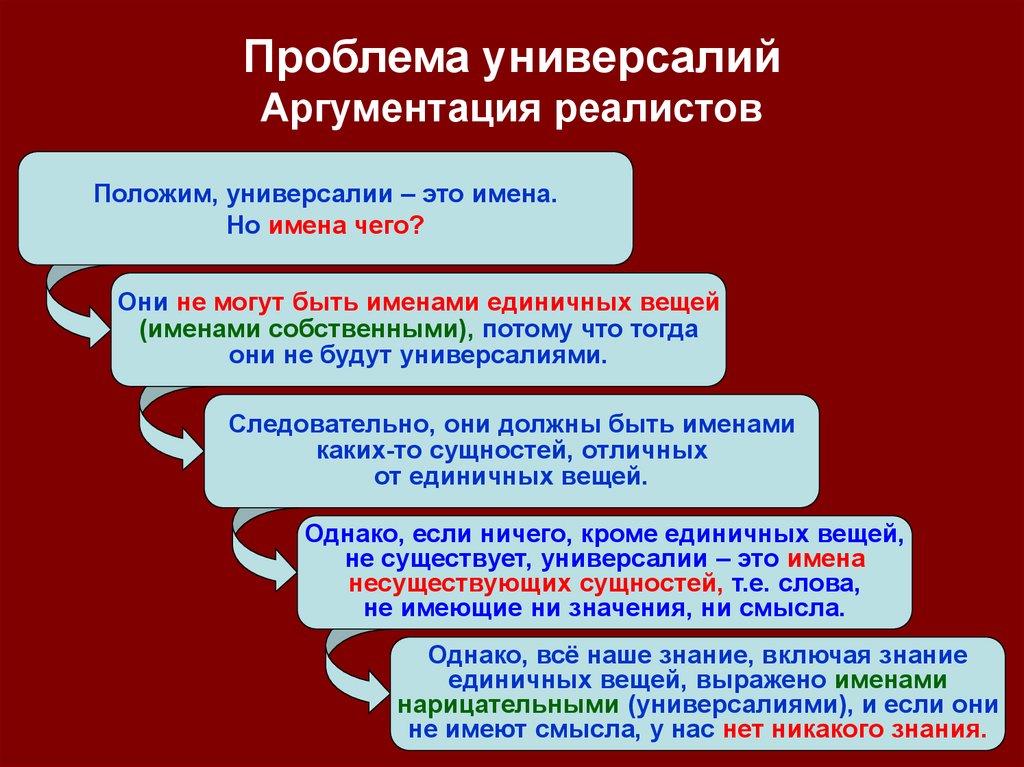 Проблема универсалий
Аргументация реалистов

Положим, универсалии – это имена.
Но имена чего?

Они не могут быть именами единичных вещей (именами собственными), потому что тогда они не будут универсалиями.

Следовательно, они должны быть именами каких-то сущностей, отличных от единичных вещей.

Однако, если ничего, кроме единичных вещей, не существует, универсалии – это имена несуществующих сущностей, т.е. слова, не имеющие ни значения, ни смысла.

Однако, всё наше знание, включая знание единичных вещей, выражено именами нарицательными (универсалиями), и если они не имеют смысла, у нас нет никакого знания.